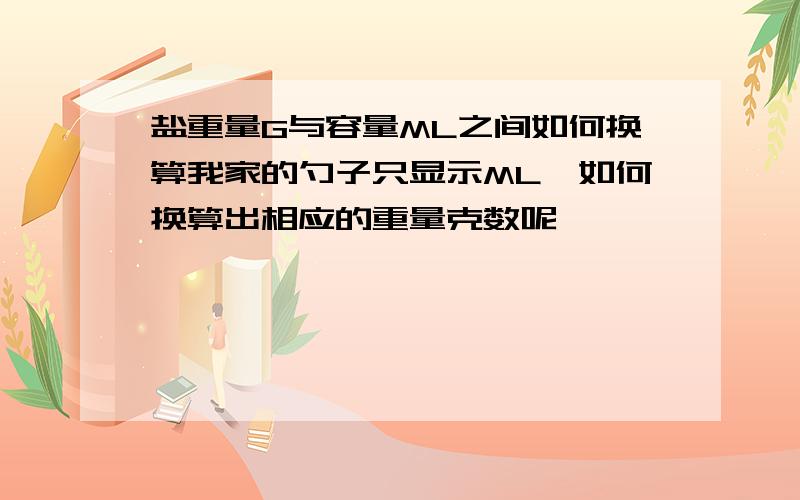 盐重量G与容量ML之间如何换算我家的勺子只显示ML,如何换算出相应的重量克数呢